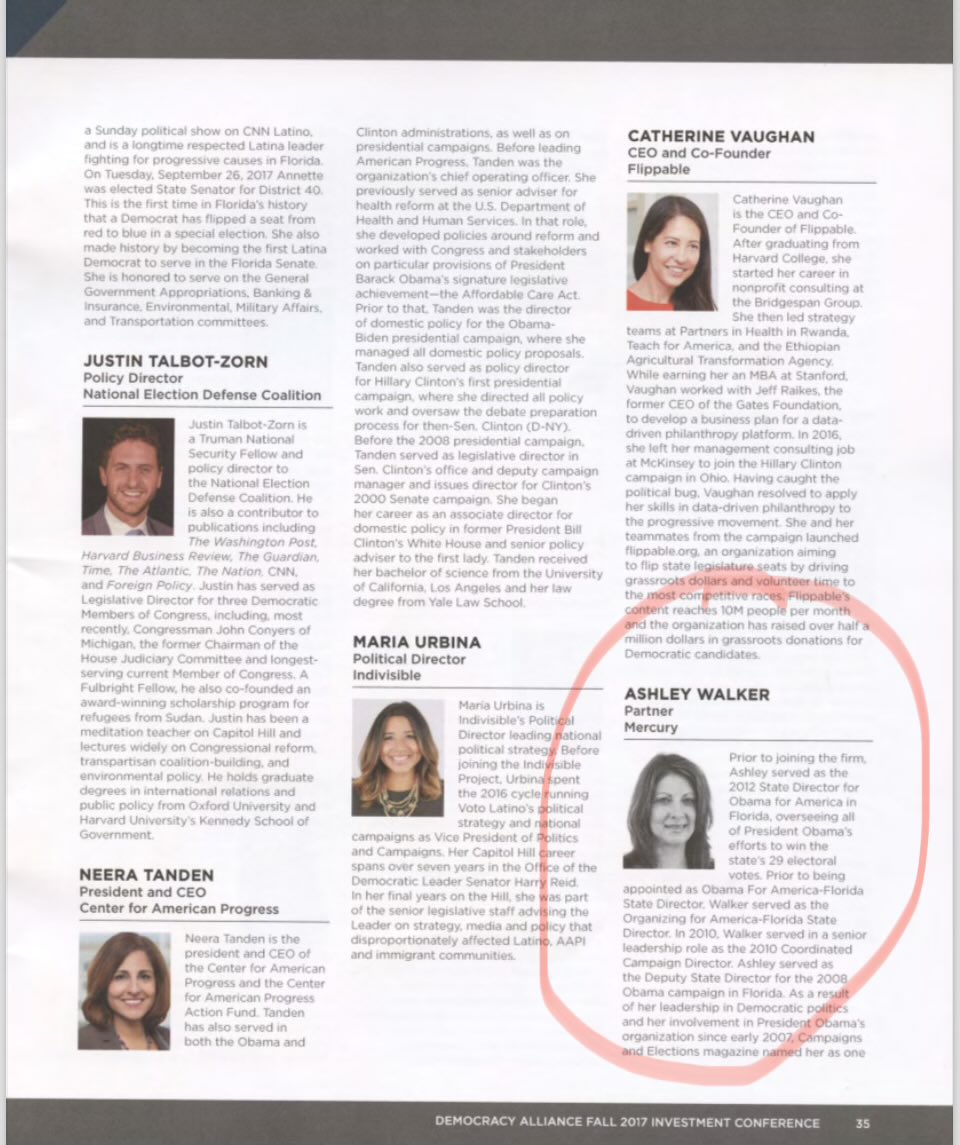 a Sunday political show on CNN Latino, and is a longtime respected Latina leader fighting for progressive causes in Florida. On Tuesday, September 26, 2017 Annette was elected State Senator for District 40. This is the first time in Florida's history that a Democrat has flipped a seat from red to blue in a special election. She also made history by becoming the first Latina Democrat to serve in the Florida Senate. She is honored to serve on the General Government Appropriations, Banking & Insurance, Environmental, Military Affairs, and Transportation committees.

JUSTIN TALBOT-ZORN
Policy Director
National Election Defense Coalition

Justin Talbot-Zorn is a Truman National Security Fellow and policy director to the National Election Defense Coalition. He is also a contributor to publications including The Washington Post, Harvard Business Review, The Guardian, Time, The Atlantic, The Nation, CNN, and Foreign Policy. Justin has served as Legislative Director for three Democratic Members of Congress, including, most recently, Congressman John Conyers of Michigan, the former Chairman of the House Judiciary Committee and longest-serving current Member of Congress. A Fulbright Fellow, he also co-founded an award-winning scholarship program for refugees from Sudan. Justin has been a meditation teacher on Capitol Hill and lectures widely on Congressional reform, transpartisan coalition-building, and environmental policy. He holds graduate degrees in international relations and public policy from Oxford University and Harvard University's Kennedy School of Government.

NEERA TANDEN
President and CEO
Center for American Progress

Neera Tanden is the president and CEO of the Center for American Progress and the Center for American Progress Action Fund. Tanden has also served in both the Obama and Clinton administrations, as well as on presidential campaigns. Before leading American Progress, Tanden was the organization's chief operating officer. She previously served as senior adviser for health reform at the U.S. Department of Health and Human Services. In that role, she developed policies around reform and worked with Congress and stakeholders on particular provisions of President Barack Obama's signature legislative achievement—the Affordable Care Act. Prior to that, Tanden was the director of domestic policy for the Obama-Biden presidential campaign, where she managed all domestic policy proposals. Tanden also served as policy director for Hillary Clinton's first presidential campaign, where she directed all policy work and oversaw the debate preparation process for then-Sen. Clinton (D-NY). Before the 2008 presidential campaign, Tanden served as legislative director in Sen. Clinton's office and deputy campaign manager and issues director for Clinton's 2000 Senate campaign. She began her career as an associate director for domestic policy in former President Bill Clinton's White House and senior policy adviser to the first lady. Tanden received her bachelor of science from the University of California, Los Angeles and her law degree from Yale Law School.

MARIA URBINA
Political Director
Indivisible

Maria Urbina is Indivisible's Political Director leading national political strategy. Before joining the Indivisible Project, Urbina spent the 2016 cycle running Voto Latino's political strategy and national campaigns as Vice President of Politics and Campaigns. Her Capitol Hill career spans over seven years in the Office of the Democratic Leader Senator Harry Reid. In her final years on the Hill, she was part of the senior legislative staff advising the Leader on strategy, media and policy that disproportionately affected Latino, AAPI and immigrant communities.

CATHERINE VAUGHAN
CEO and Co-Founder
Flippable

Catherine Vaughan is the CEO and Co-Founder of Flippable. After graduating from Harvard College, she started her career in nonprofit consulting at the Bridgespan Group. She then led strategy teams at Partners in Health in Rwanda, Teach for America, and the Ethiopian Agricultural Transformation Agency. While earning her an MBA at Stanford, Vaughan worked with Jeff Raikes, the former CEO of the Gates Foundation, to develop a business plan for a data-driven philanthropy platform. In 2016, she left her management consulting job at McKinsey to join the Hillary Clinton campaign in Ohio. Having caught the political bug, Vaughan resolved to apply her skills in data-driven philanthropy to the progressive movement. She and her teammates from the campaign launched flippable.org, an organization aiming to flip state legislature seats by driving grassroots dollars and volunteer time to the most competitive races. Flippable's content reaches 10M people per month and the organization has raised over half a million dollars in grassroots donations for Democratic candidates.

ASHLEY WALKER
Partner
Mercury

Prior to joining the firm, Ashley served as the 2012 State Director for Obama for America in Florida, overseeing all of President Obama's efforts to win the state's 29 electoral votes. Prior to being appointed as Obama For America-Florida State Director, Walker served as the Organizing for America-Florida State Director. In 2010, Walker served in a senior leadership role as the 2010 Coordinated Campaign Director. Ashley served as the Deputy State Director for the 2008 Obama campaign in Florida. As a result of her leadership in Democratic politics and her involvement in President Obama's organization since early 2007, Campaigns and Elections magazine named her as one

DEMOCRACY ALLIANCE FALL 2017 INVESTMENT CONFERENCE 35